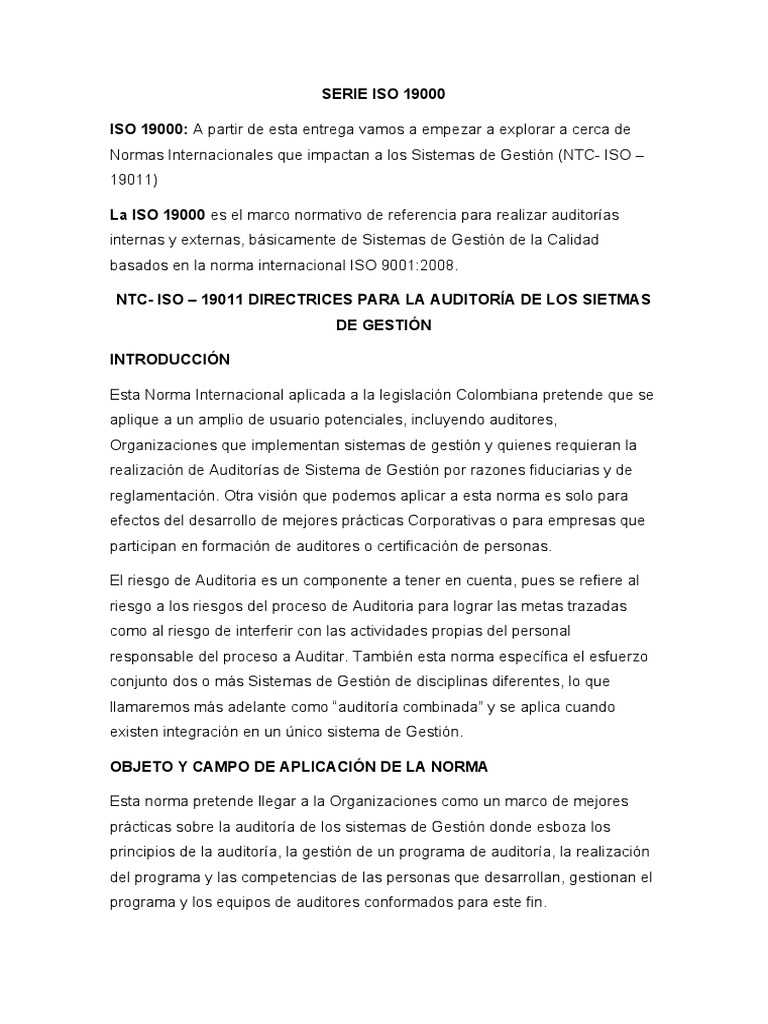 SERIE ISO 19000

ISO 19000: A partir de esta entrega vamos a empezar a explorar a cerca de Normas Internacionales que impactan a los Sistemas de Gestión (NTC- ISO – 19011)

La ISO 19000 es el marco normativo de referencia para realizar auditorías internas y externas, básicamente de Sistemas de Gestión de la Calidad basados en la norma internacional ISO 9001:2008.

NTC- ISO – 19011 DIRECTRICES PARA LA AUDITORÍA DE LOS SIETMAS DE GESTIÓN

INTRODUCCIÓN

Esta Norma Internacional aplicada a la legislación Colombiana pretende que se aplique a un amplio de usuario potenciales, incluyendo auditores, Organizaciones que implementan sistemas de gestión y quienes requieran la realización de Auditorías de Sistema de Gestión por razones fiduciarias y de reglamentación. Otra visión que podemos aplicar a esta norma es solo para efectos del desarrollo de mejores prácticas Corporativas o para empresas que participan en formación de auditores o certificación de personas.

El riesgo de Auditoria es un componente a tener en cuenta, pues se refiere al riesgo a los riesgos del proceso de Auditoria para lograr las metas trazadas como al riesgo de interferir con las actividades propias del personal responsable del proceso a Auditar. También esta norma específica el esfuerzo conjunto dos o más Sistemas de Gestión de disciplinas diferentes, lo que llamaremos más adelante como "auditoría combinada" y se aplica cuando existen integración en un único sistema de Gestión.

OBJETO Y CAMPO DE APLICACIÓN DE LA NORMA

Esta norma pretende llegar a la Organizaciones como un marco de mejores prácticas sobre la auditoría de los sistemas de Gestión donde esboza los principios de la auditoría, la gestión de un programa de auditoría, la realización del programa y las competencias de las personas que desarrollan, gestionan el programa y los equipos de auditores conformados para este fin.